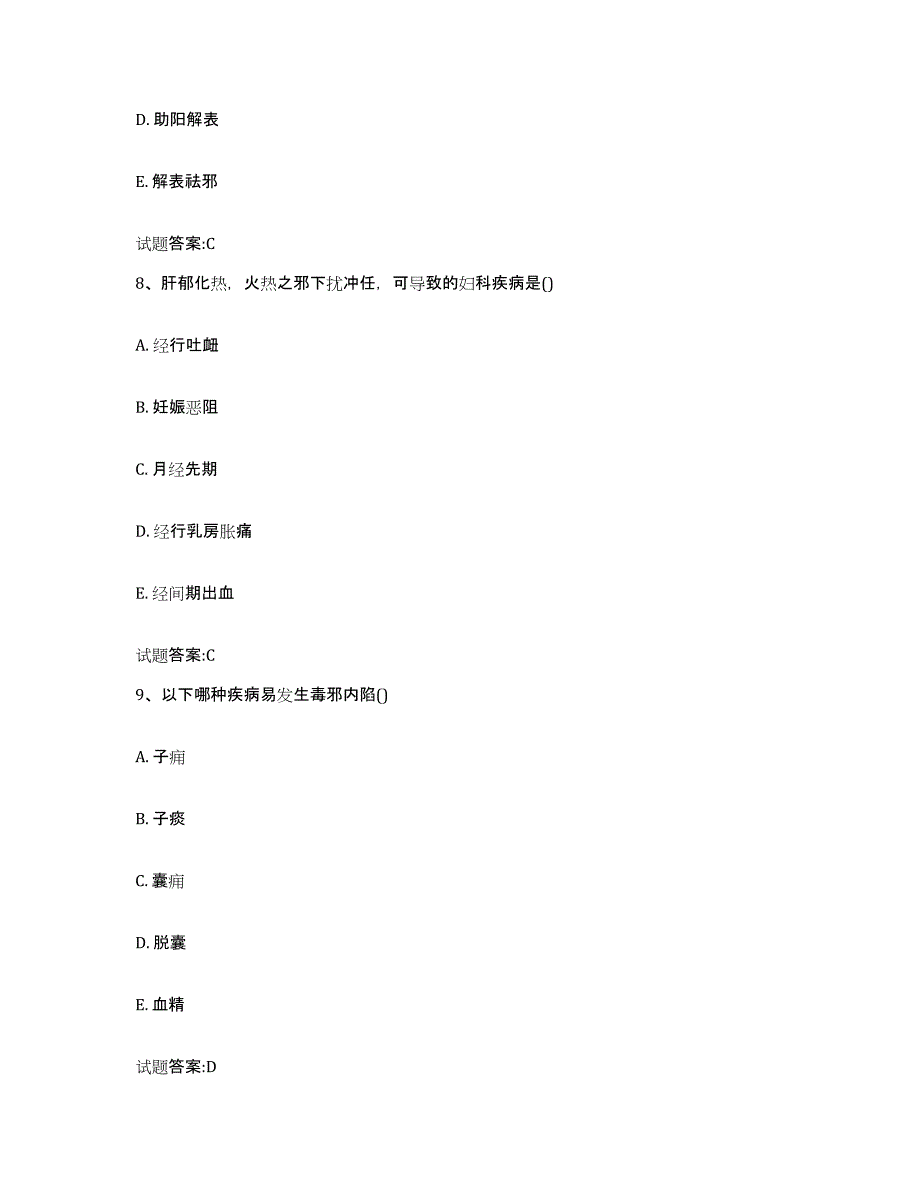 D. 助阳解表

E. 解表祛邪

试题答案:C

8、肝郁化热，火热之邪下扰冲任，可导致的妇科疾病是()

A. 经行吐衄

B. 妊娠恶阻

C. 月经先期

D. 经行乳房胀痛

E. 经间期出血

试题答案:C

9、以下哪种疾病易发生毒邪内陷()

A. 子痈

B. 子痰

C. 囊痈

D. 脱囊

E. 血精

试题答案:D